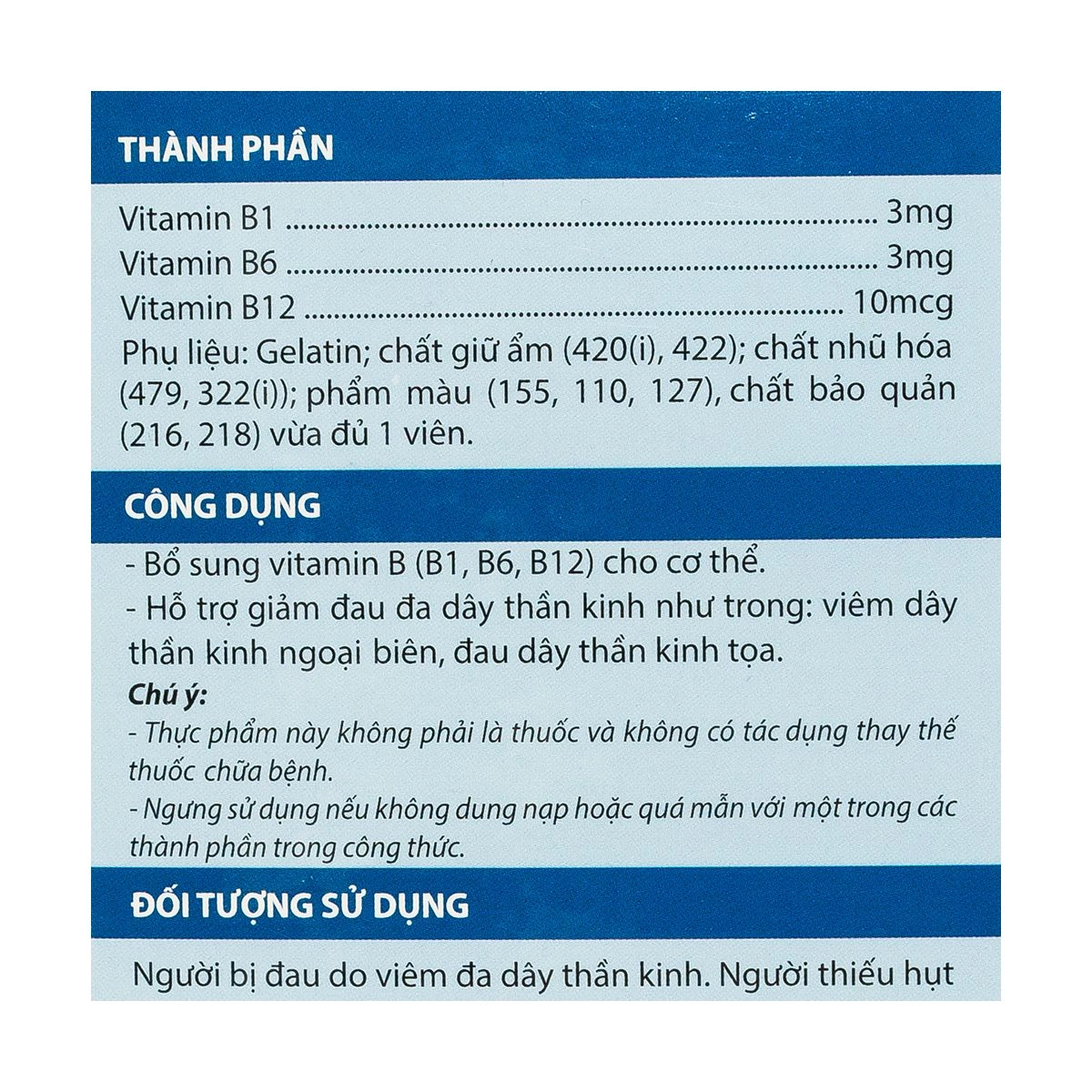 THÀNH PHẦN

Vitamin B1 3mg
Vitamin B6 3mg
Vitamin B12 10mcg

Phụ liệu: Gelatin; chất giữ ẩm (420(i), 422); chất nhũ hóa (479, 322(i)); phẩm màu (155, 110, 127), chất bảo quản (216, 218) vừa đủ 1 viên.

CÔNG DỤNG

- Bổ sung vitamin B (B1, B6, B12) cho cơ thể.
- Hỗ trợ giảm đau đa dây thần kinh như trong: viêm dây thần kinh ngoại biên, đau dây thần kinh tọa.

Chú ý:
- Thực phẩm này không phải là thuốc và không có tác dụng thay thế thuốc chữa bệnh.
- Ngưng sử dụng nếu không dung nạp hoặc quá mẫn với một trong các thành phần trong công thức.

ĐỐI TƯỢNG SỬ DỤNG

Người bị đau do viêm đa dây thần kinh. Người thiếu hụt